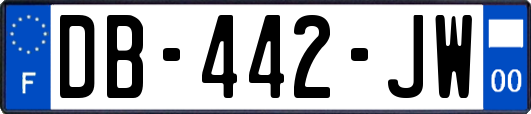 F

DB-442-JW

00